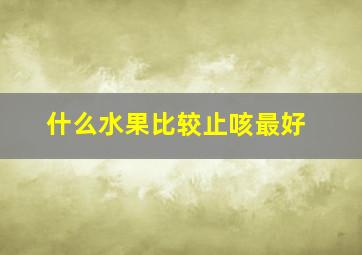 什么水果比较止咳最好